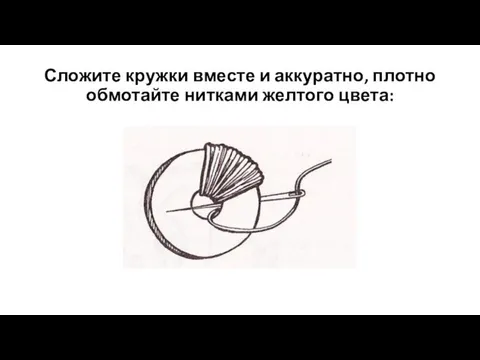 Сложите кружки вместе и аккуратно, плотно обмотайте нитками желтого цвета: